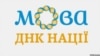 мова
ДНК НАЦІЇ